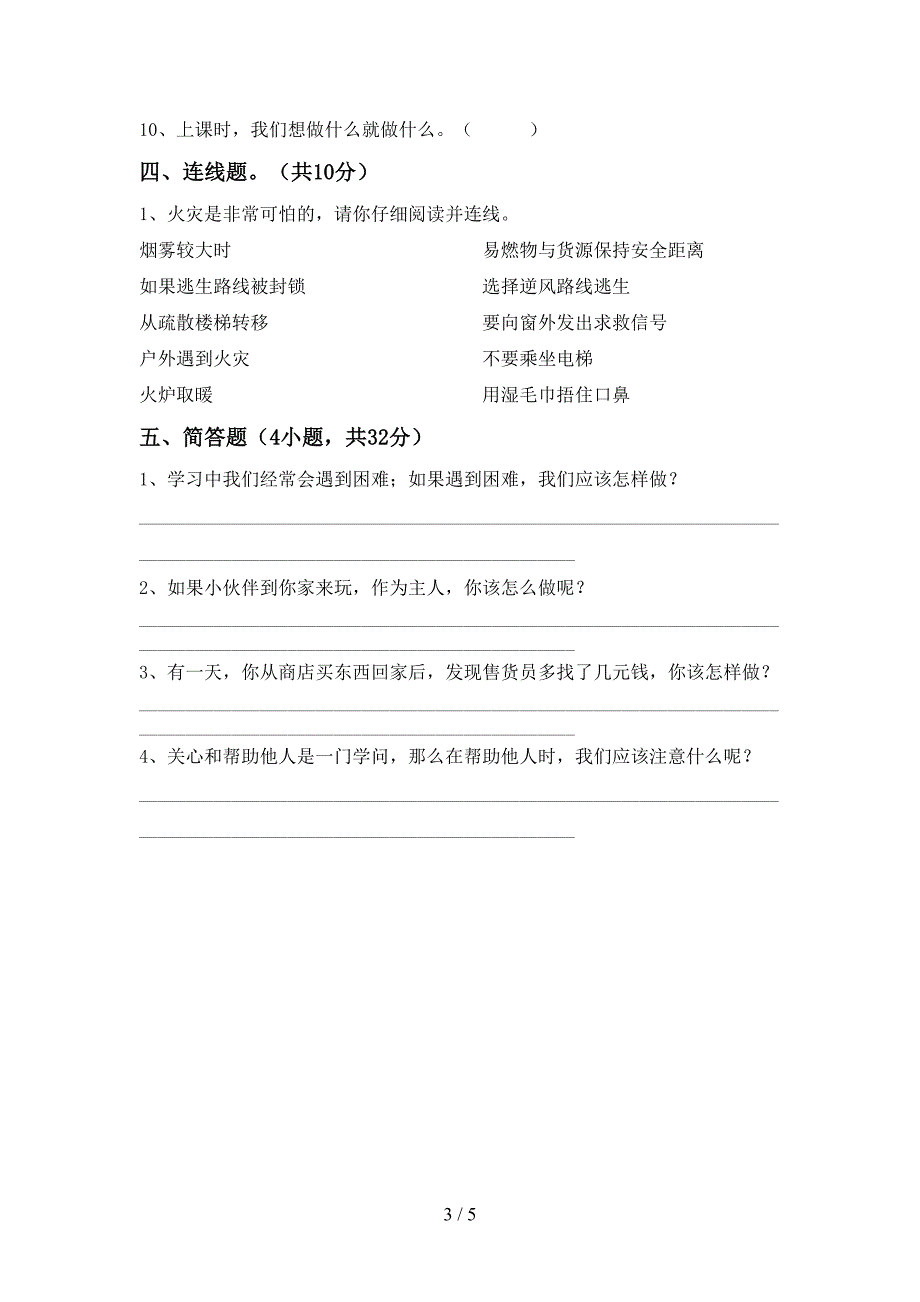 10、上课时，我们想做什么就做什么。（　　　）

四、连线题。（共10分）

1、火灾是非常可怕的，请你仔细阅读并连线。

烟雾较大时

如果逃生路线被封锁

从疏散楼梯转移

户外遇到火灾

火炉取暖

易燃物与货源保持安全距离

选择逆风路线逃生

要向窗外发出求救信号

不要乘坐电梯

用湿毛巾捂住口鼻

五、简答题（4小题，共32分）

1、学习中我们经常会遇到困难；如果遇到困难，我们应该怎样做？

2、如果小伙伴到你家来玩，作为主人，你该怎么做呢？

3、有一天，你从商店买东西回家后，发现售货员多找了几元钱，你该怎样做？

4、关心和帮助他人是一门学问，那么在帮助他人时，我们应该注意什么呢？

3 / 5